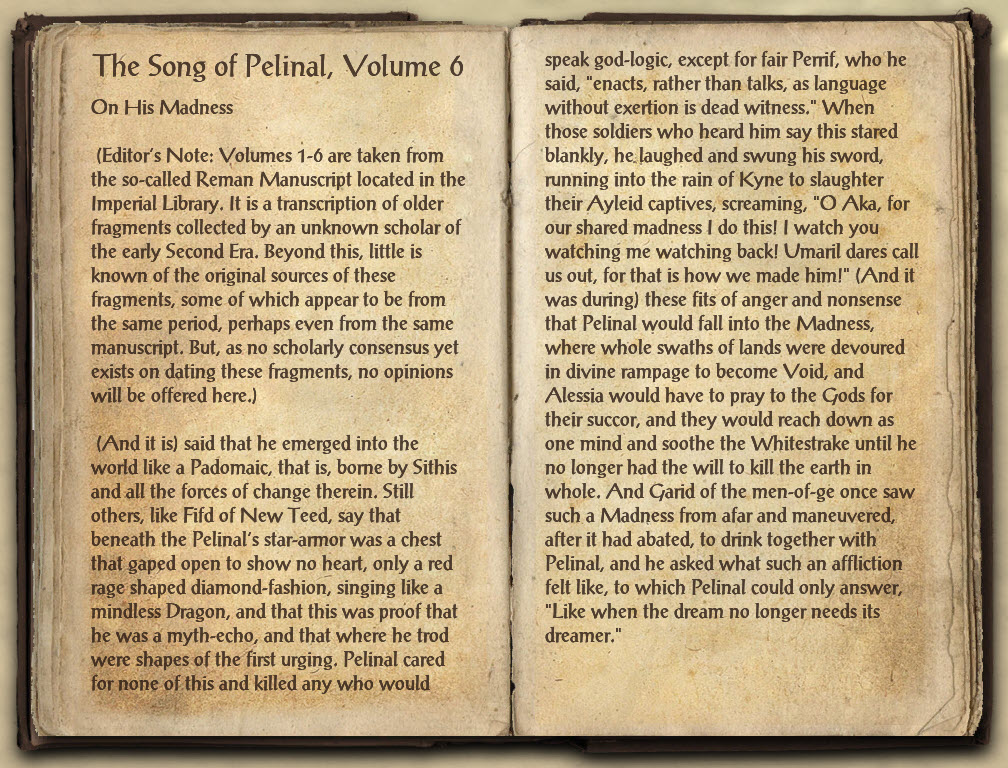 The Song of Pelinal, Volume 6

On His Madness

(Editor's Note: Volumes 1-6 are taken from the so-called Reman Manuscript located in the Imperial Library. It is a transcription of older fragments collected by an unknown scholar of the early Second Era. Beyond this, little is known of the original sources of these fragments, some of which appear to be from the same period, perhaps even from the same manuscript. But, as no scholarly consensus yet exists on dating these fragments, no opinions will be offered here.)

(And it is) said that he emerged into the world like a Padomaic, that is, borne by Sithis and all the forces of change therein. Still others, like Fifd of New Teed, say that beneath the Pelinal's star-armor was a chest that gaped open to show no heart, only a red rage shaped diamond-fashion, singing like a mindless Dragon, and that this was proof that he was a myth-echo, and that where he trod were shapes of the first urging. Pelinal cared for none of this and killed any who would speak god-logic, except for fair Perrif, who he said, "enacts, rather than talks, as language without exertion is dead witness." When those soldiers who heard him say this stared blankly, he laughed and swung his sword, running into the rain of Kyne to slaughter their Ayleid captives, screaming, "O Aka, for our shared madness I do this! I watch you watching me watching back! Umaril dares call us out, for that is how we made him!" (And it was during) these fits of anger and nonsense that Pelinal would fall into the Madness, where whole swaths of lands were devoured in divine rampage to become Void, and Alessia would have to pray to the Gods for their succor, and they would reach down as one mind and soothe the Whitestrake until he no longer had the will to kill the earth in whole. And Garid of the men-of-ge once saw such a Madness from afar and maneuvered, after it had abated, to drink together with Pelinal, and he asked what such an affliction felt like, to which Pelinal could only answer, "Like when the dream no longer needs its dreamer."